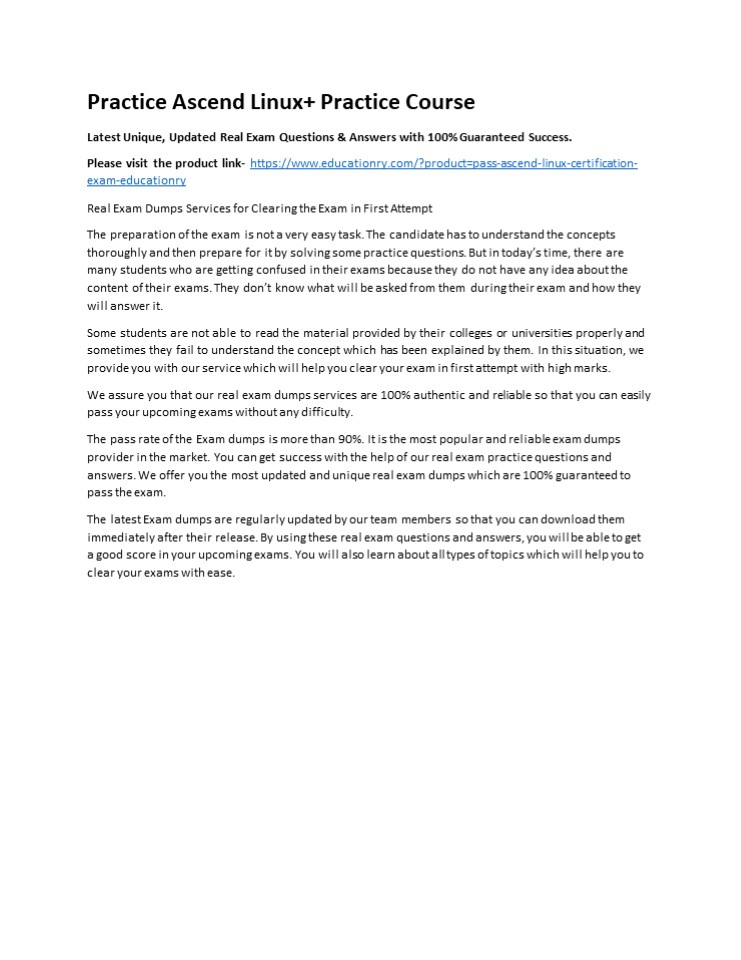 Practice Ascend Linux+ Practice Course

Latest Unique, Updated Real Exam Questions & Answers with 100% Guaranteed Success.

Please visit the product link- https://www.educationry.com/?product=pass-ascend-linux-certification-exam-educationry

Real Exam Dumps Services for Clearing the Exam in First Attempt

The preparation of the exam is not a very easy task. The candidate has to understand the concepts thoroughly and then prepare for it by solving some practice questions. But in today's time, there are many students who are getting confused in their exams because they do not have any idea about the content of their exams. They don't know what will be asked from them during their exam and how they will answer it.

Some students are not able to read the material provided by their colleges or universities properly and sometimes they fail to understand the concept which has been explained by them. In this situation, we provide you with our service which will help you clear your exam in first attempt with high marks.

We assure you that our real exam dumps services are 100% authentic and reliable so that you can easily pass your upcoming exams without any difficulty.

The pass rate of the Exam dumps is more than 90%. It is the most popular and reliable exam dumps provider in the market. You can get success with the help of our real exam practice questions and answers. We offer you the most updated and unique real exam dumps which are 100% guaranteed to pass the exam.

The latest Exam dumps are regularly updated by our team members so that you can download them immediately after their release. By using these real exam questions and answers, you will be able to get a good score in your upcoming exams. You will also learn about all types of topics which will help you to clear your exams with ease.